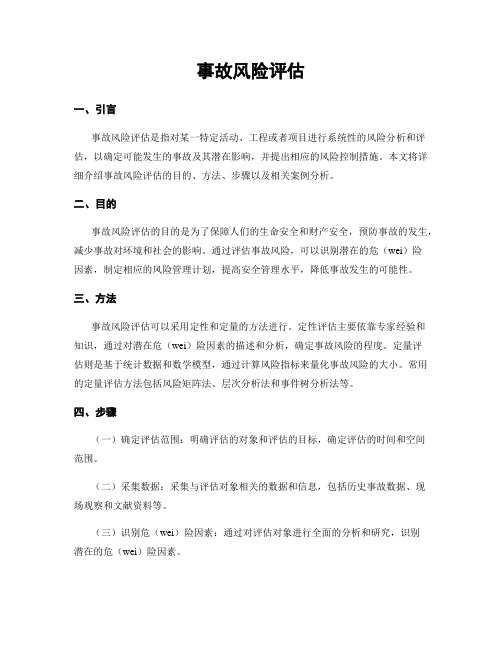 事故风险评估

一、引言

事故风险评估是指对某一特定活动、工程或者项目进行系统性的风险分析和评估，以确定可能发生的事故及其潜在影响，并提出相应的风险控制措施。本文将详细介绍事故风险评估的目的、方法、步骤以及相关案例分析。

二、目的

事故风险评估的目的是为了保障人们的生命安全和财产安全，预防事故的发生，减少事故对环境和社会的影响。通过评估事故风险，可以识别潜在的危（wei）险因素，制定相应的风险管理计划，提高安全管理水平，降低事故发生的可能性。

三、方法

事故风险评估可以采用定性和定量的方法进行。定性评估主要依靠专家经验和知识，通过对潜在危（wei）险因素的描述和分析，确定事故风险的程度。定量评估则是基于统计数据和数学模型，通过计算风险指标来量化事故风险的大小。常用的定量评估方法包括风险矩阵法、层次分析法和事件树分析法等。

四、步骤

（一）确定评估范围：明确评估的对象和评估的目标，确定评估的时间和空间范围。

（二）采集数据：采集与评估对象相关的数据和信息，包括历史事故数据、现场观察和文献资料等。

（三）识别危（wei）险因素：通过对评估对象进行全面的分析和研究，识别潜在的危（wei）险因素。